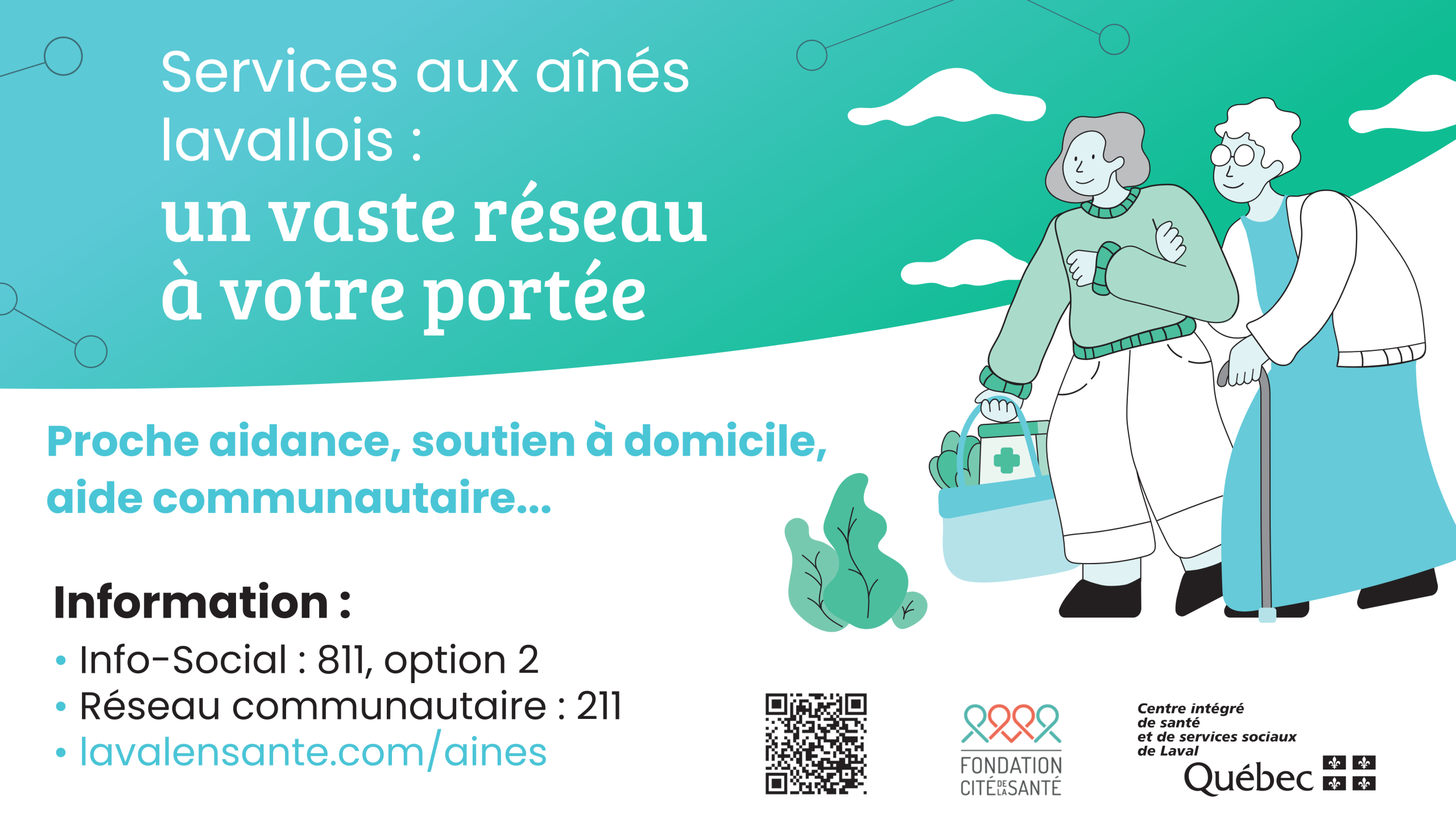 Services aux aînés lavallois :
un vaste réseau à votre portée

Proche aidance, soutien à domicile, aide communautaire...

Information :
• Info-Social : 811, option 2
• Réseau communautaire : 211
• lavalensante.com/aines

FONDATION CITÉ DE LA SANTÉ

Centre intégré de santé et de services sociaux de Laval
Québec